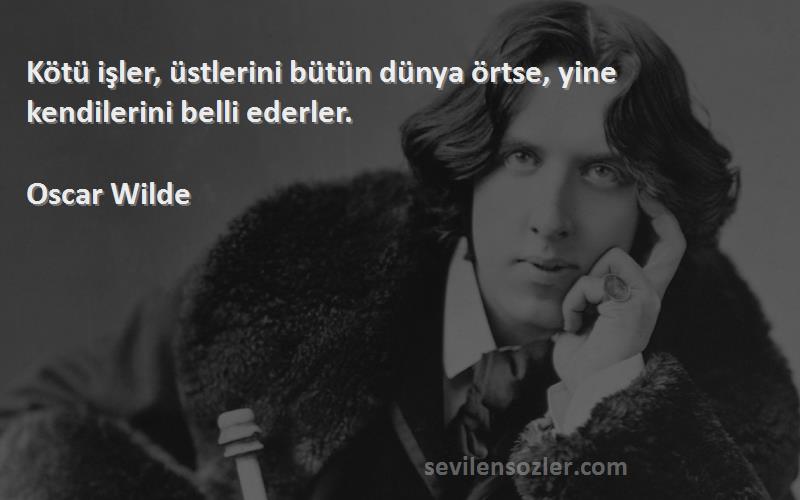 Kötü işler, üstlerini bütün dünya örtse, yine kendilerini belli ederler.

Oscar Wilde

sevilensozler.com